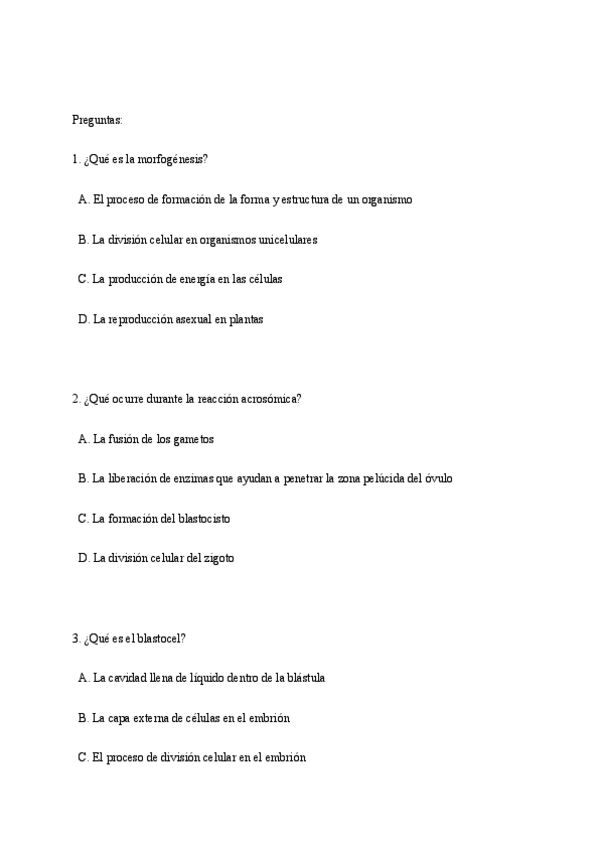 Preguntas:

1. ¿Qué es la morfogénesis?

A. El proceso de formación de la forma y estructura de un organismo

B. La división celular en organismos unicelulares

C. La producción de energía en las células

D. La reproducción asexual en plantas

2. ¿Qué ocurre durante la reacción acrosómica?

A. La fusión de los gametos

B. La liberación de enzimas que ayudan a penetrar la zona pelúcida del óvulo

C. La formación del blastocisto

D. La división celular del zigoto

3. ¿Qué es el blastocel?

A. La cavidad llena de líquido dentro de la blástula

B. La capa externa de células en el embrión

C. El proceso de división celular en el embrión